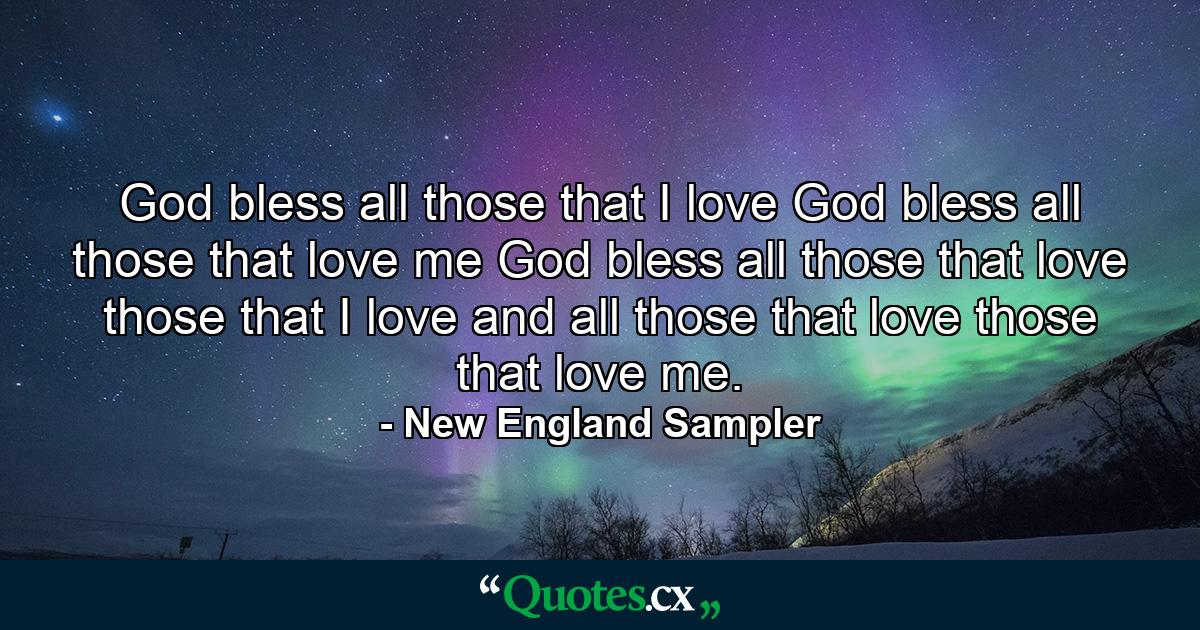 God bless all those that I love God bless all those that love me God bless all those that love those that I love and all those that love those that love me.
- New England Sampler

“Quotes.cx„